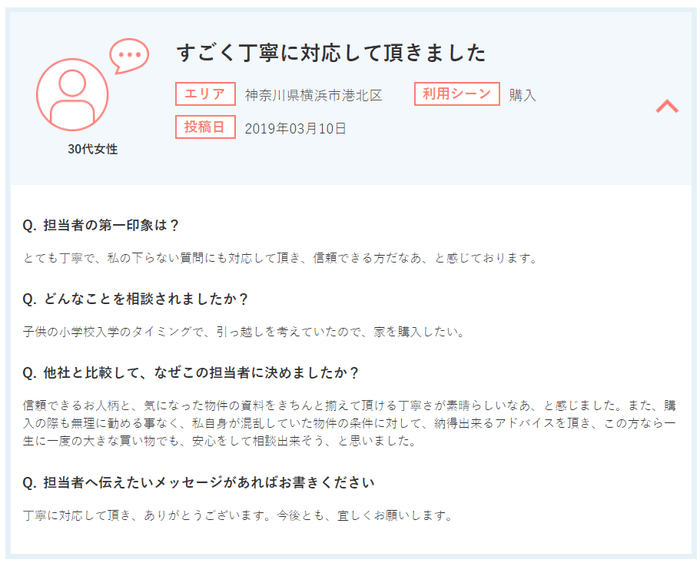 30代女性

すごく丁寧に対応して頂きました

エリア 神奈川県横浜市港北区 利用シーン 購入

投稿日 2019年03月10日

Q. 担当者の第一印象は？

とても丁寧で、私の下らない質問にも対応して頂き、信頼できる方だなあ、と感じております。

Q. どんなことを相談されましたか？

子供の小学校入学のタイミングで、引っ越しを考えていたので、家を購入したい。

Q. 他社と比較して、なぜこの担当者に決めましたか？

信頼できるお人柄と、気になった物件の資料をきちんと揃えて頂ける丁寧さが素晴らしいなあ、と感じました。また、購入の際も無理に勧める事なく、私自身が混乱していた物件の条件に対して、納得出来るアドバイスを頂き、この方なら一生に一度の大きな買い物でも、安心をして相談出来そう、と思いました。

Q. 担当者へ伝えたいメッセージがあればお書きください

丁寧に対応して頂き、ありがとうございます。今後とも、宜しくお願いします。